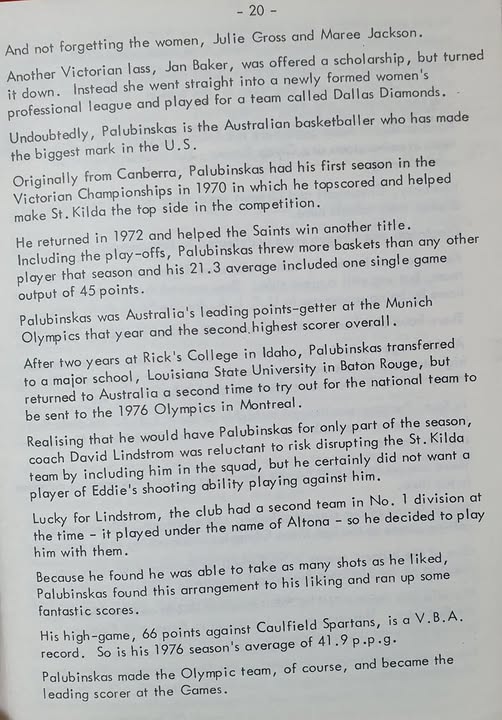 - 20 -

And not forgetting the women, Julie Gross and Maree Jackson.

Another Victorian lass, Jan Baker, was offered a scholarship, but turned it down. Instead she went straight into a newly formed women's professional league and played for a team called Dallas Diamonds.

Undoubtedly, Palubinskas is the Australian basketballer who has made the biggest mark in the U.S.

Originally from Canberra, Palubinskas had his first season in the Victorian Championships in 1970 in which he topscored and helped make St. Kilda the top side in the competition.

He returned in 1972 and helped the Saints win another title. Including the play-offs, Palubinskas threw more baskets than any other player that season and his 21.3 average included one single game output of 45 points.

Palubinskas was Australia's leading points-getter at the Munich Olympics that year and the second highest scorer overall.

After two years at Rick's College in Idaho, Palubinskas transferred to a major school, Louisiana State University in Baton Rouge, but returned to Australia a second time to try out for the national team to be sent to the 1976 Olympics in Montreal.

Realising that he would have Palubinskas for only part of the season, coach David Lindstrom was reluctant to risk disrupting the St. Kilda team by including him in the squad, but he certainly did not want a player of Eddie's shooting ability playing against him.

Lucky for Lindstrom, the club had a second team in No. 1 division at the time - it played under the name of Altona - so he decided to play him with them.

Because he found he was able to take as many shots as he liked, Palubinskas found this arrangement to his liking and ran up some fantastic scores.

His high-game, 66 points against Caulfield Spartans, is a V.B.A. record. So is his 1976 season's average of 41.9 p.p.g.

Palubinskas made the Olympic team, of course, and became the leading scorer at the Games.